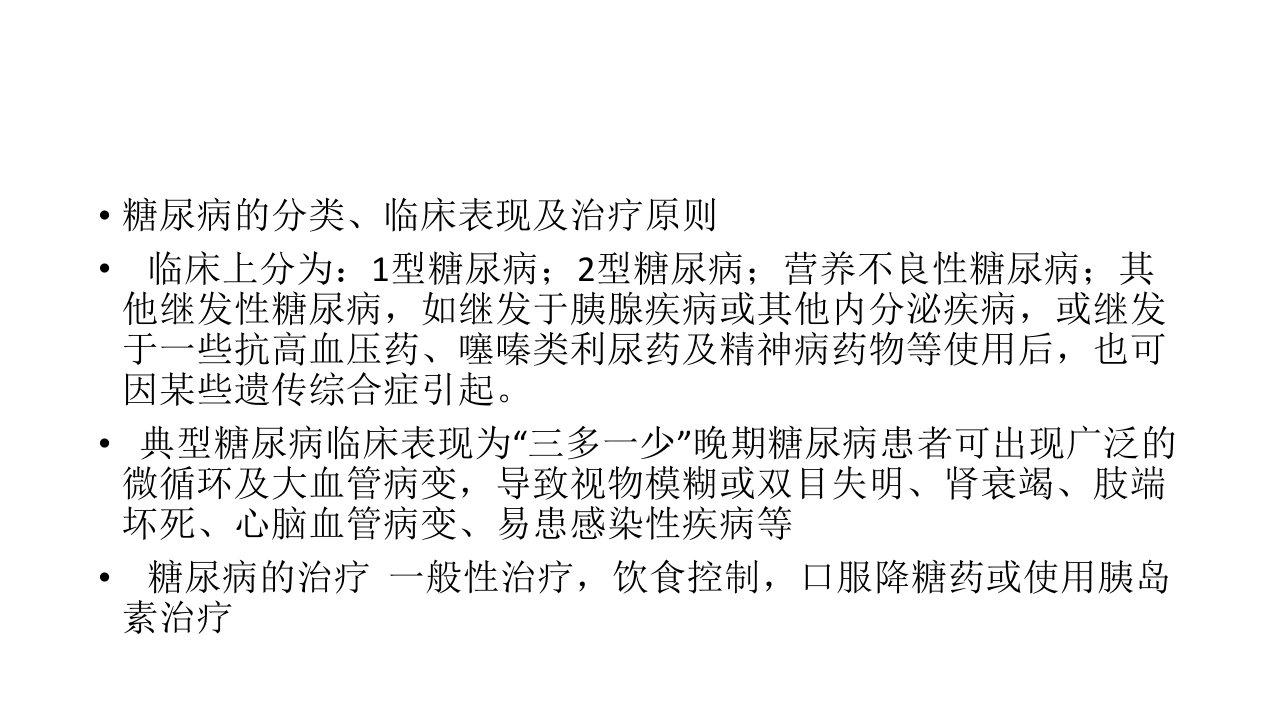 • 糖尿病的分类、临床表现及治疗原则

• 临床上分为：1型糖尿病；2型糖尿病；营养不良性糖尿病；其他继发性糖尿病，如继发于胰腺疾病或其他内分泌疾病，或继发于一些抗高血压药、噻嗪类利尿药及精神病药物等使用后，也可因某些遗传综合症引起。

• 典型糖尿病临床表现为“三多一少”晚期糖尿病患者可出现广泛的微循环及大血管病变，导致视物模糊或双目失明、肾衰竭、肢端坏死、心脑血管病变、易患感染性疾病等

• 糖尿病的治疗 一般性治疗，饮食控制，口服降糖药或使用胰岛素治疗